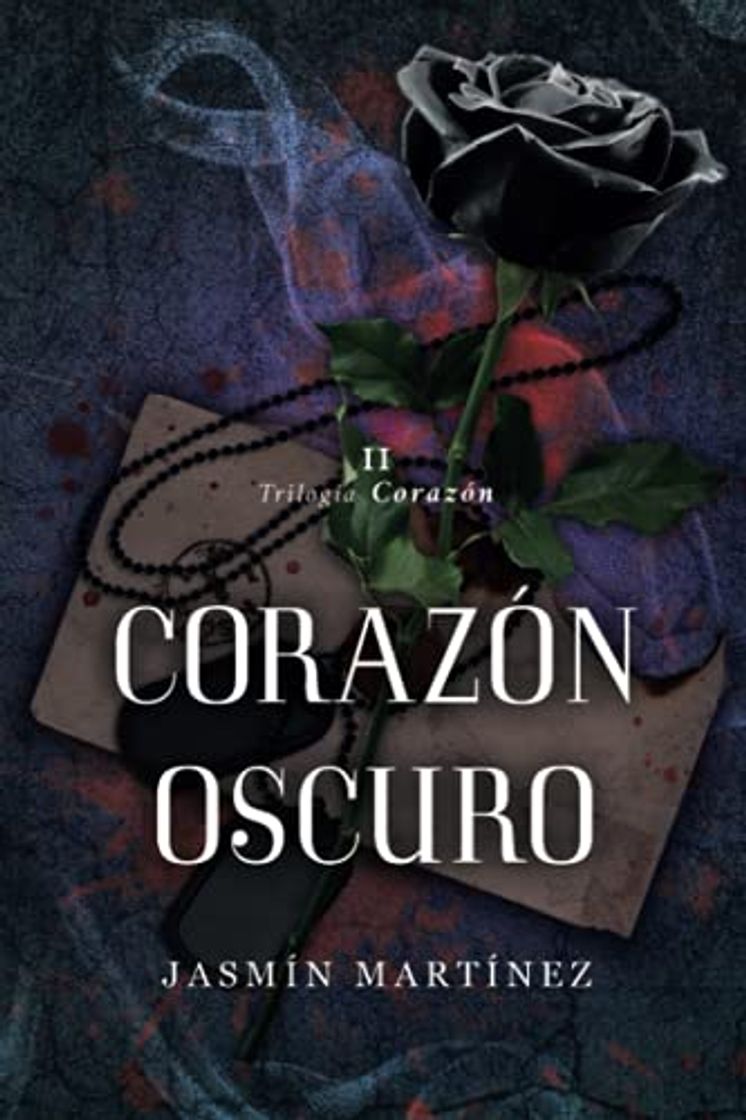 II
Trilogía Corazón

CORAZÓN
OSCURO

JASMÍN MARTÍNEZ